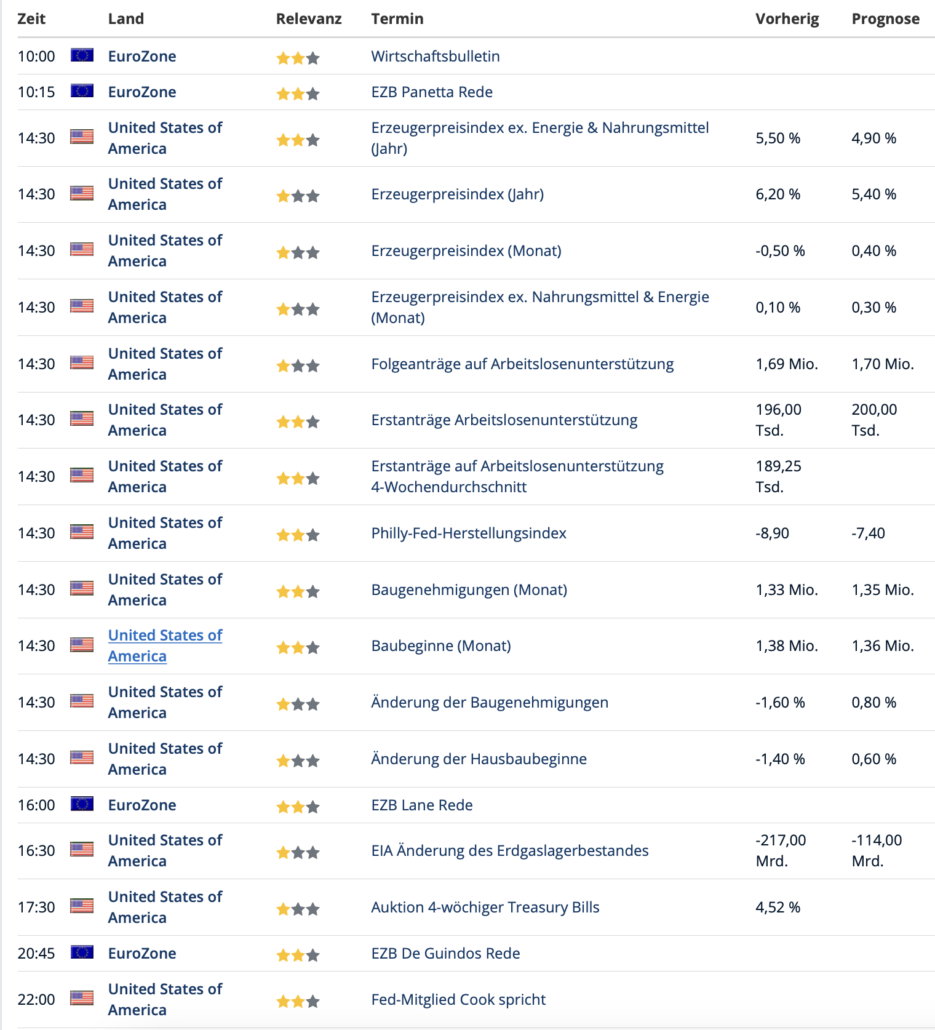 | Zeit | Land | Relevanz | Termin | Vorherig | Prognose |
|---|---|---|---|---|---|
| 10:00 | EuroZone | | Wirtschaftsbulletin | | |
| 10:15 | EuroZone | | EZB Panetta Rede | | |
| 14:30 | United States of America | | Erzeugerpreisindex ex. Energie & Nahrungsmittel (Jahr) | 5,50 % | 4,90 % |
| 14:30 | United States of America | | Erzeugerpreisindex (Jahr) | 6,20 % | 5,40 % |
| 14:30 | United States of America | | Erzeugerpreisindex (Monat) | -0,50 % | 0,40 % |
| 14:30 | United States of America | | Erzeugerpreisindex ex. Nahrungsmittel & Energie (Monat) | 0,10 % | 0,30 % |
| 14:30 | United States of America | | Folgeanträge auf Arbeitslosenunterstützung | 1,69 Mio. | 1,70 Mio. |
| 14:30 | United States of America | | Erstanträge Arbeitslosenunterstützung | 196,00 Tsd. | 200,00 Tsd. |
| 14:30 | United States of America | | Erstanträge auf Arbeitslosenunterstützung 4-Wochendurchschnitt | 189,25 Tsd. | |
| 14:30 | United States of America | | Philly-Fed-Herstellungsindex | -8,90 | -7,40 |
| 14:30 | United States of America | | Baugenehmigungen (Monat) | 1,33 Mio. | 1,35 Mio. |
| 14:30 | United States of America | | Baubeginne (Monat) | 1,38 Mio. | 1,36 Mio. |
| 14:30 | United States of America | | Änderung der Baugenehmigungen | -1,60 % | 0,80 % |
| 14:30 | United States of America | | Änderung der Hausbaubeginne | -1,40 % | 0,60 % |
| 16:00 | EuroZone | | EZB Lane Rede | | |
| 16:30 | United States of America | | EIA Änderung des Erdgaslagerbestandes | -217,00 Mrd. | -114,00 Mrd. |
| 17:30 | United States of America | | Auktion 4-wöchiger Treasury Bills | 4,52 % | |
| 20:45 | EuroZone | | EZB De Guindos Rede | | |
| 22:00 | United States of America | | Fed-Mitglied Cook spricht | | |